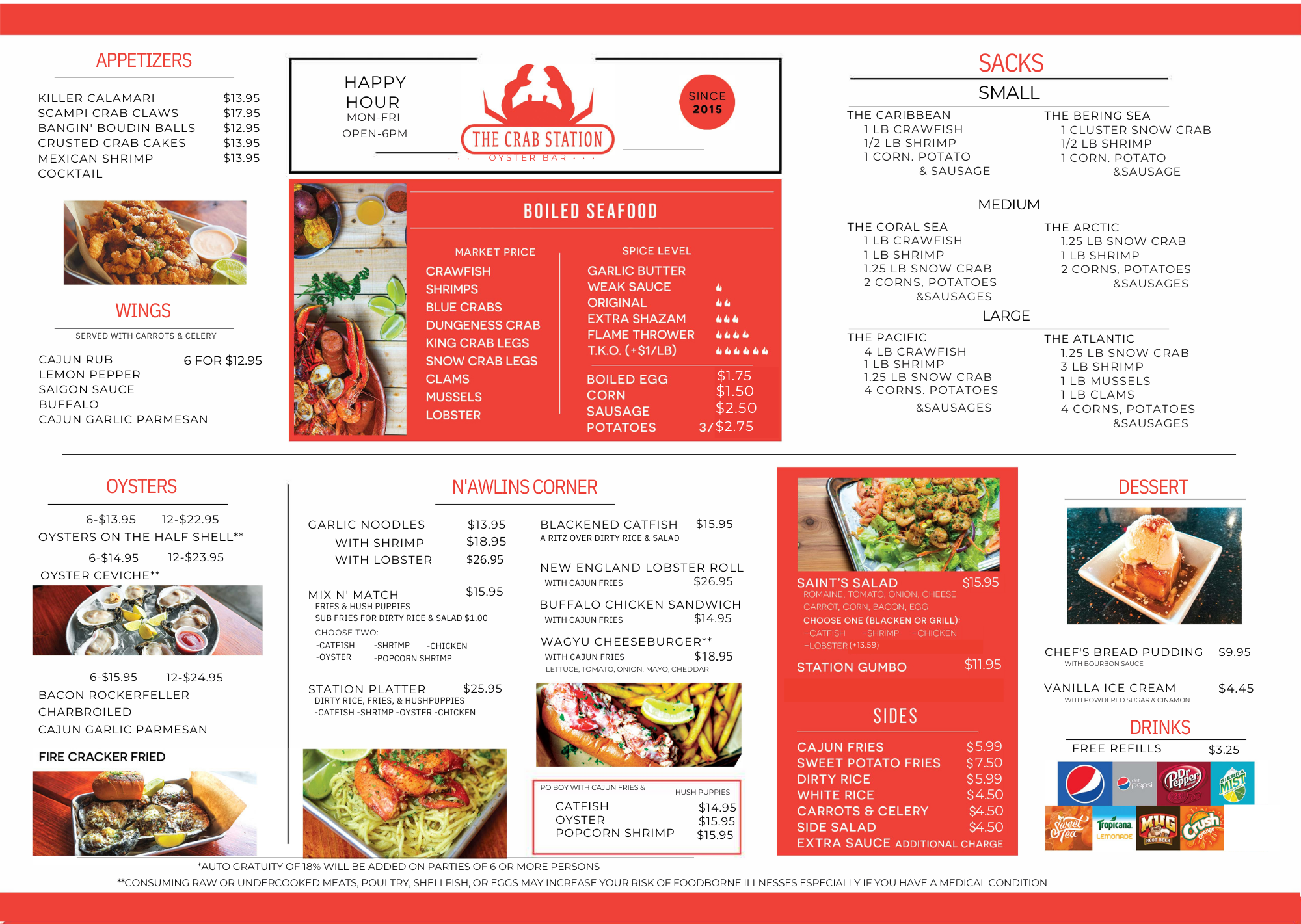 APPETIZERS

KILLER CALAMARI $13.95
SCAMPI CRAB CLAWS $17.95
BANGIN' BOUDIN BALLS $12.95
CRUSTED CRAB CAKES $13.95
MEXICAN SHRIMP COCKTAIL $13.95

WINGS

SERVED WITH CARROTS & CELERY

CAJUN RUB 6 FOR $12.95
LEMON PEPPER
SAIGON SAUCE
BUFFALO
CAJUN GARLIC PARMESAN

HAPPY HOUR
MON-FRI
OPEN-6PM

THE CRAB STATION
OYSTER BAR

SINCE 2015

BOILED SEAFOOD

MARKET PRICE
CRAWFISH
SHRIMPS
BLUE CRABS
DUNGENESS CRAB
KING CRAB LEGS
SNOW CRAB LEGS
CLAMS
MUSSELS
LOBSTER

SPICE LEVEL
GARLIC BUTTER
WEAK SAUCE
ORIGINAL
EXTRA SHAZAM
FLAME THROWER
T.K.O. (+$1/LB)

BOILED EGG $1.75
CORN $1.50
SAUSAGE $2.50
POTATOES 3/$2.75

SACKS

SMALL

THE CARIBBEAN
1 LB CRAWFISH
1/2 LB SHRIMP
1 CORN. POTATO & SAUSAGE

THE BERING SEA
1 CLUSTER SNOW CRAB
1/2 LB SHRIMP
1 CORN. POTATO &SAUSAGE

MEDIUM

THE CORAL SEA
1 LB CRAWFISH
1 LB SHRIMP
1.25 LB SNOW CRAB
2 CORNS, POTATOES &SAUSAGES

THE ARCTIC
1.25 LB SNOW CRAB
1 LB SHRIMP
2 CORNS, POTATOES &SAUSAGES

LARGE

THE PACIFIC
4 LB CRAWFISH
1 LB SHRIMP
1.25 LB SNOW CRAB
4 CORNS. POTATOES &SAUSAGES

THE ATLANTIC
1.25 LB SNOW CRAB
3 LB SHRIMP
1 LB MUSSELS
1 LB CLAMS
4 CORNS, POTATOES &SAUSAGES

OYSTERS

6-$13.95 12-$22.95
OYSTERS ON THE HALF SHELL**
6-$14.95 12-$23.95
OYSTER CEVICHE**

6-$15.95 12-$24.95
BACON ROCKERFELLER
CHARBROILED
CAJUN GARLIC PARMESAN

FIRE CRACKER FRIED

N'AWLINS CORNER

GARLIC NOODLES $13.95
WITH SHRIMP $18.95
WITH LOBSTER $26.95

MIX N' MATCH $15.95
FRIES & HUSH PUPPIES
SUB FRIES FOR DIRTY RICE & SALAD $1.00
CHOOSE TWO:
-CATFISH -SHRIMP -CHICKEN
-OYSTER -POPCORN SHRIMP

STATION PLATTER $25.95
DIRTY RICE, FRIES, & HUSHPUPPIES
-CATFISH -SHRIMP -OYSTER -CHICKEN

BLACKENED CATFISH $15.95
A RITZ OVER DIRTY RICE & SALAD

NEW ENGLAND LOBSTER ROLL
WITH CAJUN FRIES $26.95

BUFFALO CHICKEN SANDWICH
WITH CAJUN FRIES $14.95

WAGYU CHEESEBURGER**
WITH CAJUN FRIES $18.95
LETTUCE, TOMATO, ONION, MAYO, CHEDDAR

PO BOY WITH CAJUN FRIES & HUSH PUPPIES
CATFISH $14.95
OYSTER $15.95
POPCORN SHRIMP $15.95

SAINT'S SALAD $15.95
ROMAINE, TOMATO, ONION, CHEESE
CARROT, CORN, BACON, EGG
CHOOSE ONE (BLACKEN OR GRILL):
-CATFISH -SHRIMP -CHICKEN
-LOBSTER (+13.59)

STATION GUMBO $11.95

SIDES

CAJUN FRIES $5.99
SWEET POTATO FRIES $7.50
DIRTY RICE $5.99
WHITE RICE $4.50
CARROTS & CELERY $4.50
SIDE SALAD $4.50
EXTRA SAUCE ADDITIONAL CHARGE

DESSERT

CHEF'S BREAD PUDDING $9.95
WITH BOURBON SAUCE

VANILLA ICE CREAM $4.45
WITH POWDERED SUGAR & CINAMON

DRINKS

FREE REFILLS $3.25

diet pepsi
Dr Pepper
SIERRA MIST
Sweet Tea
Tropicana LEMONADE
MUG ROOT BEER
Crush Orange

*AUTO GRATUITY OF 18% WILL BE ADDED ON PARTIES OF 6 OR MORE PERSONS
**CONSUMING RAW OR UNDERCOOKED MEATS, POULTRY, SHELLFISH, OR EGGS MAY INCREASE YOUR RISK OF FOODBORNE ILLNESSES ESPECIALLY IF YOU HAVE A MEDICAL CONDITION